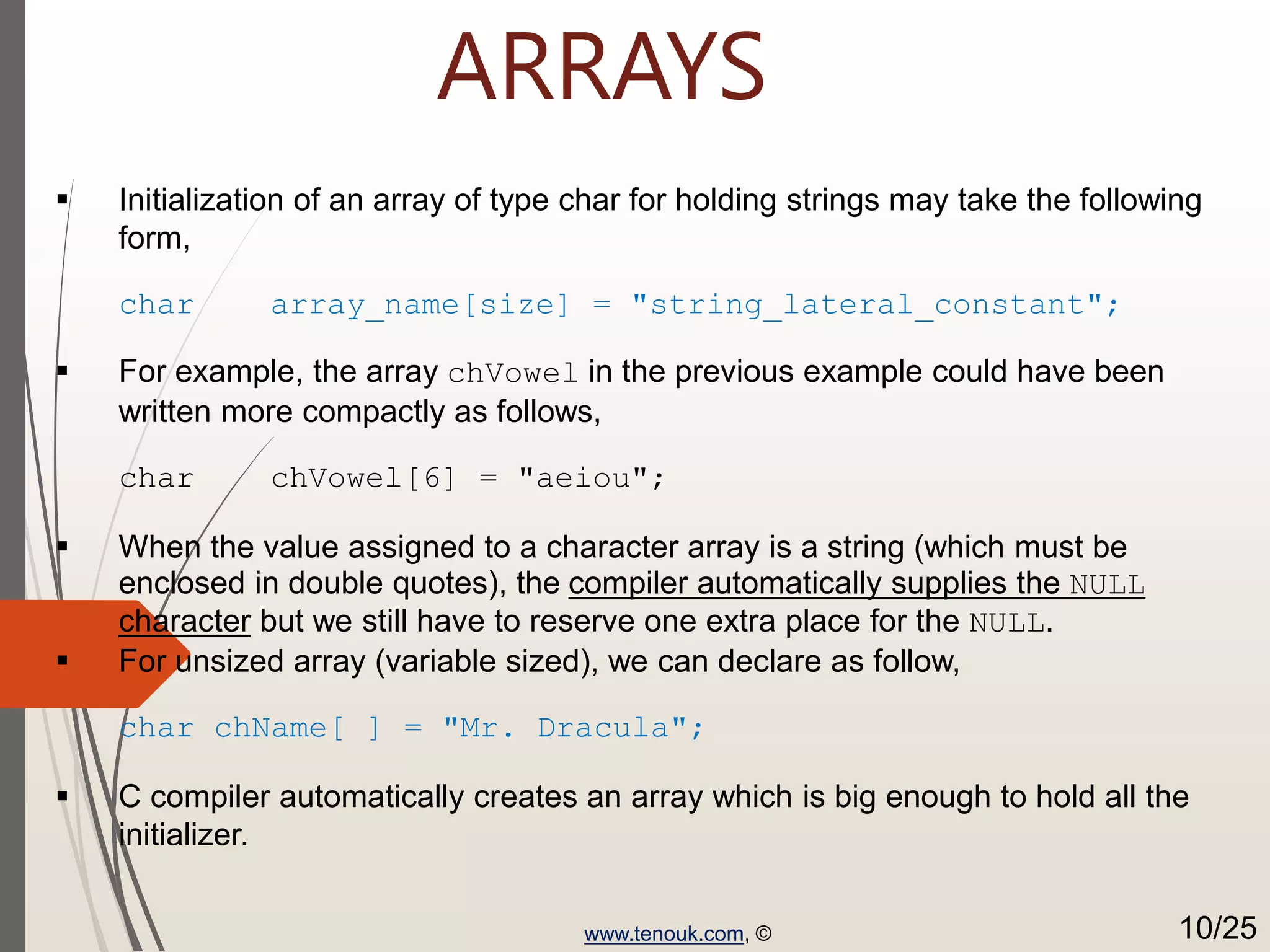 ARRAYS

▪ Initialization of an array of type char for holding strings may take the following form,

char array_name[size] = "string_lateral_constant";

▪ For example, the array chVowel in the previous example could have been written more compactly as follows,

char chVowel[6] = "aeiou";

▪ When the value assigned to a character array is a string (which must be enclosed in double quotes), the compiler automatically supplies the NULL character but we still have to reserve one extra place for the NULL.
▪ For unsized array (variable sized), we can declare as follow,

char chName[ ] = "Mr. Dracula";

▪ C compiler automatically creates an array which is big enough to hold all the initializer.

www.tenouk.com, ©

10/25